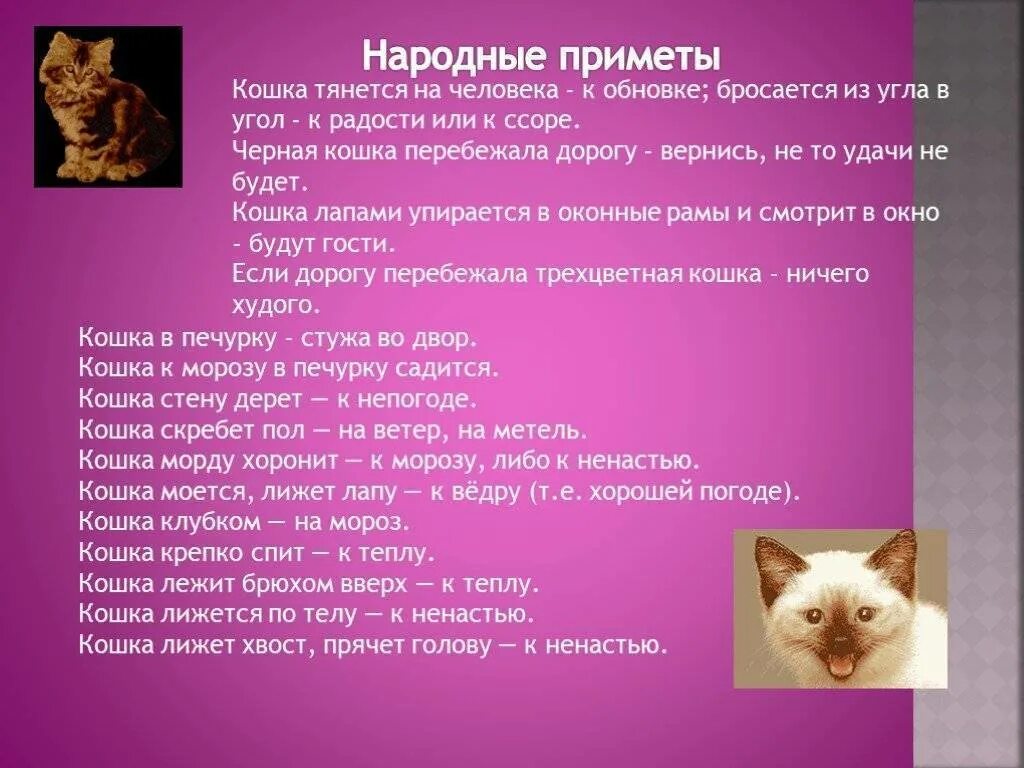 Народные приметы

Кошка тянется на человека - к обновке; бросается из угла в угол - к радости или к ссоре.

Черная кошка перебежала дорогу - вернись, не то удачи не будет.

Кошка лапами упирается в оконные рамы и смотрит в окно - будут гости.

Если дорогу перебежала трехцветная кошка - ничего худого.

Кошка в печурку - стужа во двор.
Кошка к морозу в печурку садится.
Кошка стену дерет — к непогоде.
Кошка скребет пол — на ветер, на метель.
Кошка морду хоронит — к морозу, либо к ненастью.
Кошка моется, лижет лапу — к вёдру (т.е. хорошей погоде).
Кошка клубком — на мороз.
Кошка крепко спит — к теплу.
Кошка лежит брюхом вверх — к теплу.
Кошка лижется по телу — к ненастью.
Кошка лижет хвост, прячет голову — к ненастью.